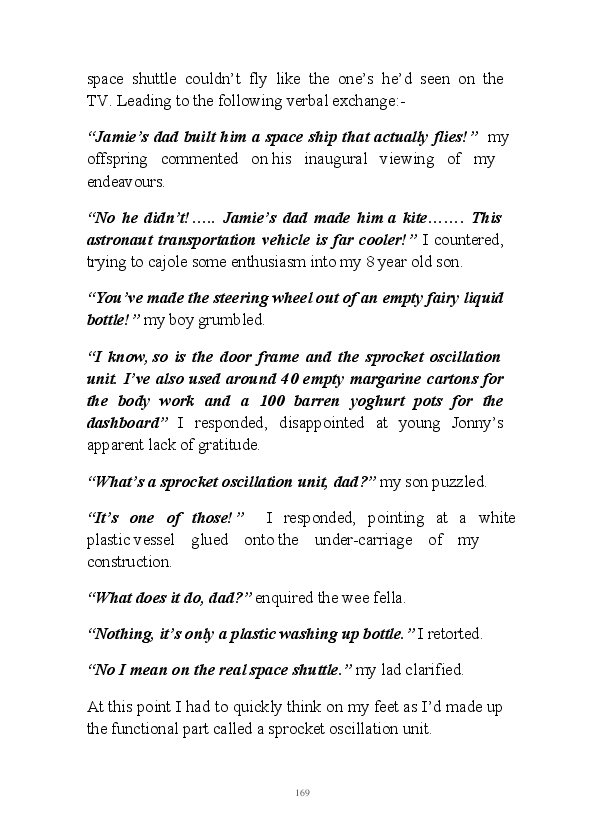 space shuttle couldn't fly like the one's he'd seen on the TV. Leading to the following verbal exchange:-

"Jamie's dad built him a space ship that actually flies!" my offspring commented on his inaugural viewing of my endeavours.

"No he didn't!….. Jamie's dad made him a kite……. This astronaut transportation vehicle is far cooler!" I countered, trying to cajole some enthusiasm into my 8 year old son.

"You've made the steering wheel out of an empty fairy liquid bottle!" my boy grumbled.

"I know, so is the door frame and the sprocket oscillation unit. I've also used around 40 empty margarine cartons for the body work and a 100 barren yoghurt pots for the dashboard" I responded, disappointed at young Jonny's apparent lack of gratitude.

"What's a sprocket oscillation unit, dad?" my son puzzled.

"It's one of those!" I responded, pointing at a white plastic vessel glued onto the under-carriage of my construction.

"What does it do, dad?" enquired the wee fella.

"Nothing, it's only a plastic washing up bottle." I retorted.

"No I mean on the real space shuttle." my lad clarified.

At this point I had to quickly think on my feet as I'd made up the functional part called a sprocket oscillation unit.

169